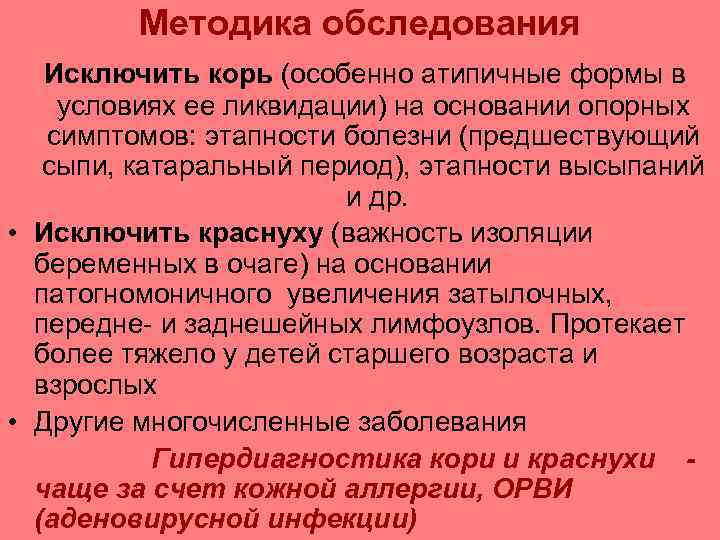 Методика обследования

Исключить корь (особенно атипичные формы в условиях ее ликвидации) на основании опорных симптомов: этапности болезни (предшествующий сыпи, катаральный период), этапности высыпаний и др.

• Исключить краснуху (важность изоляции беременных в очаге) на основании патогномоничного увеличения затылочных, передне- и заднешейных лимфоузлов. Протекает более тяжело у детей старшего возраста и взрослых

• Другие многочисленные заболевания

Гипердиагностика кори и краснухи - чаще за счет кожной аллергии, ОРВИ (аденовирусной инфекции)